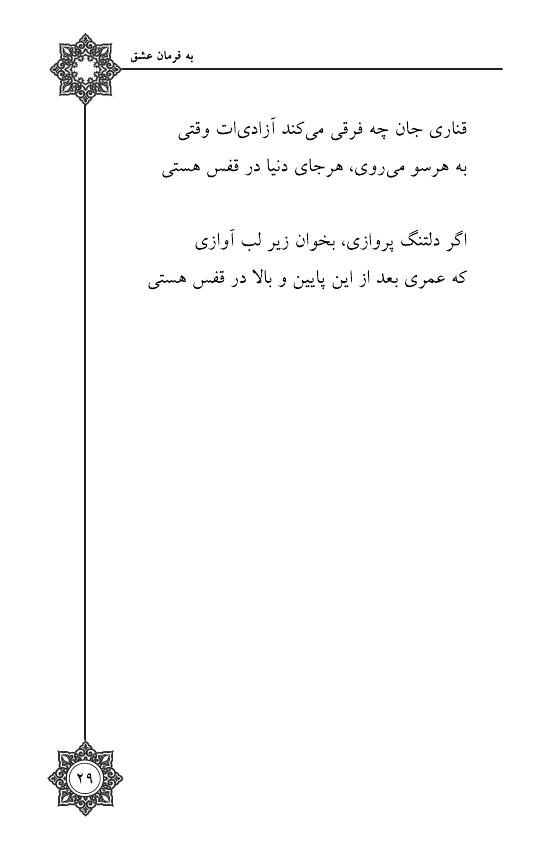 به فرمان عشق

قناری جان چه فرقی می‌کند آزادی‌ات وقتی
به هرسو می‌روی، هرجای دنیا در قفس هستی

اگر دلتنگ پروازی، بخوان زیر لب آوازی
که عمری بعد از این پایین و بالا در قفس هستی

۲۹